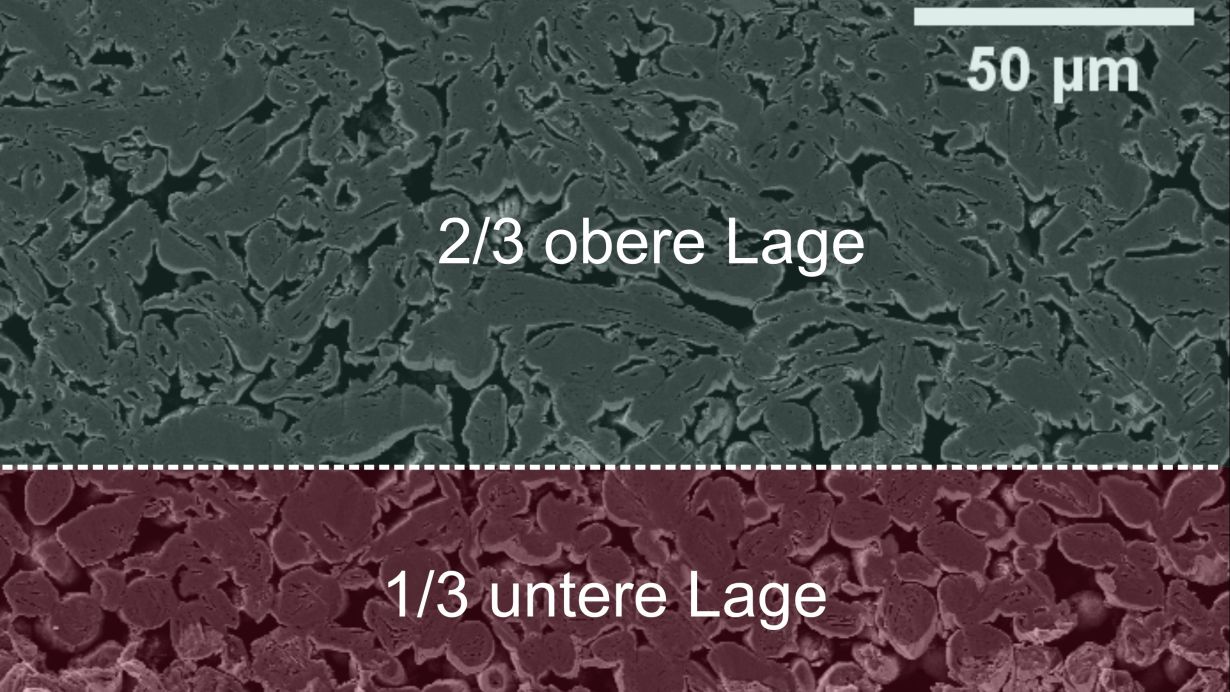 50 µm

2/3 obere Lage

1/3 untere Lage